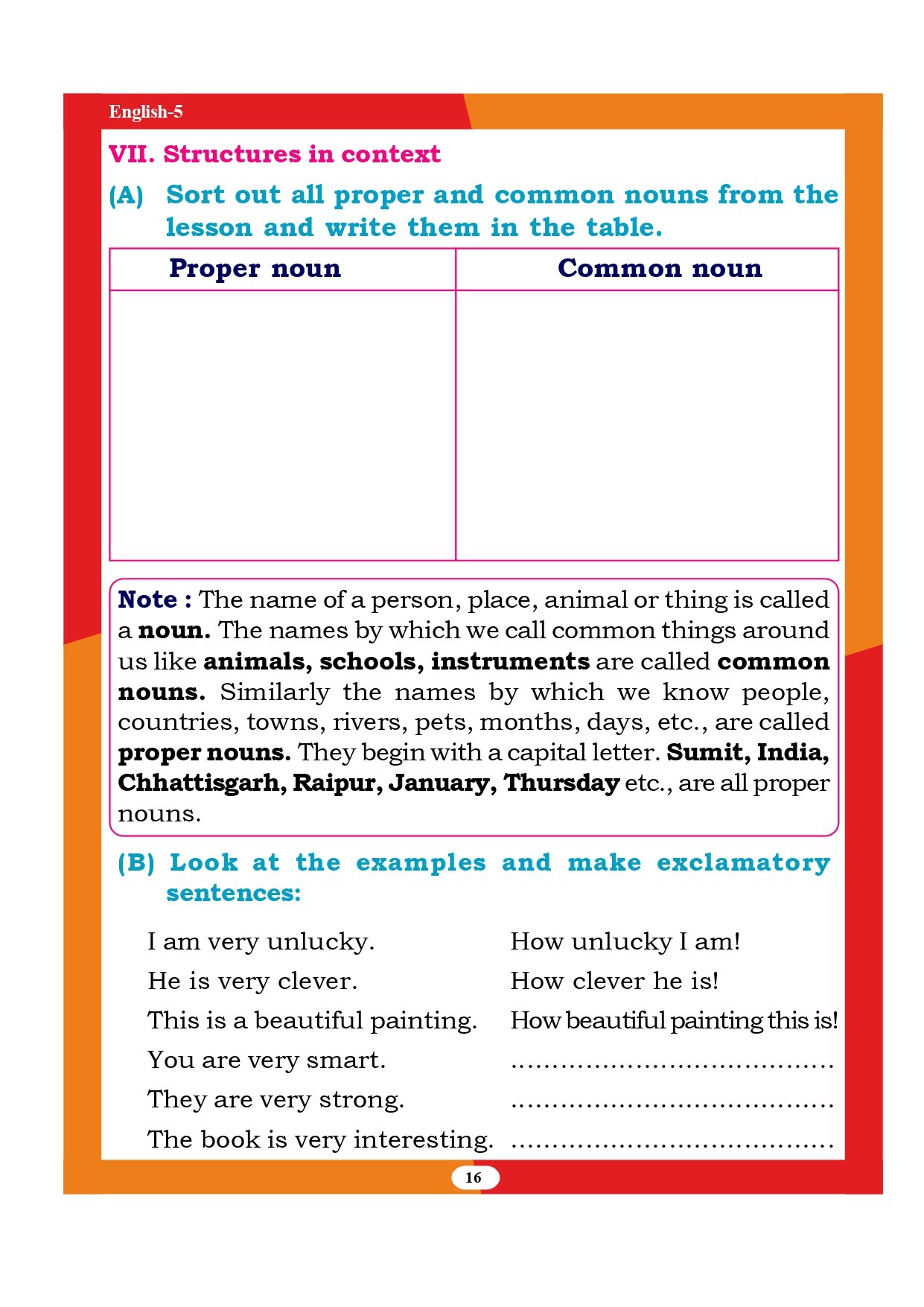 English-5

VII. Structures in context

(A) Sort out all proper and common nouns from the lesson and write them in the table.

| Proper noun | Common noun |
|---|---|
| | |

Note : The name of a person, place, animal or thing is called a noun. The names by which we call common things around us like animals, schools, instruments are called common nouns. Similarly the names by which we know people, countries, towns, rivers, pets, months, days, etc., are called proper nouns. They begin with a capital letter. Sumit, India, Chhattisgarh, Raipur, January, Thursday etc., are all proper nouns.

(B) Look at the examples and make exclamatory sentences:

I am very unlucky. How unlucky I am!

He is very clever. How clever he is!

This is a beautiful painting. How beautiful painting this is!

You are very smart. ......................................

They are very strong. ......................................

The book is very interesting. ......................................

16